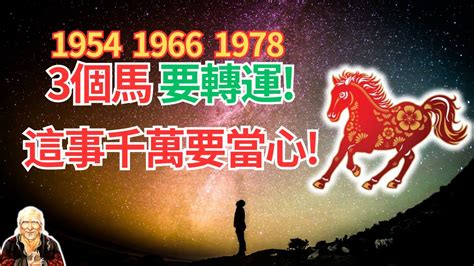 1954 1966 1978
3個馬 要轉運!
這事千萬要當心!